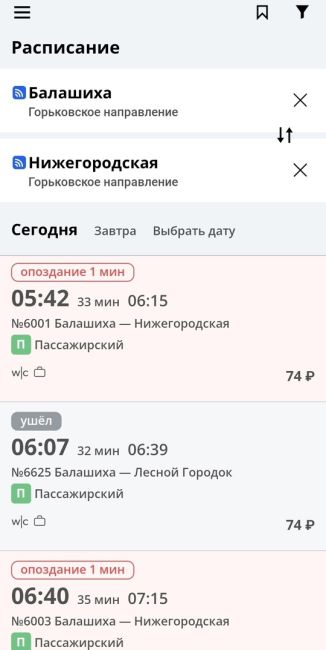 Расписание

Балашиха
Горьковское направление

Нижегородская
Горьковское направление

Сегодня Завтра Выбрать дату

опоздание 1 мин
05:42 33 мин 06:15
№6001 Балашиха — Нижегородская
П Пассажирский
w|c
74 ₽

ушёл
06:07 32 мин 06:39
№6625 Балашиха — Лесной Городок
П Пассажирский
w|c
74 ₽

опоздание 1 мин
06:40 35 мин 07:15
№6003 Балашиха — Нижегородская
П Пассажирский